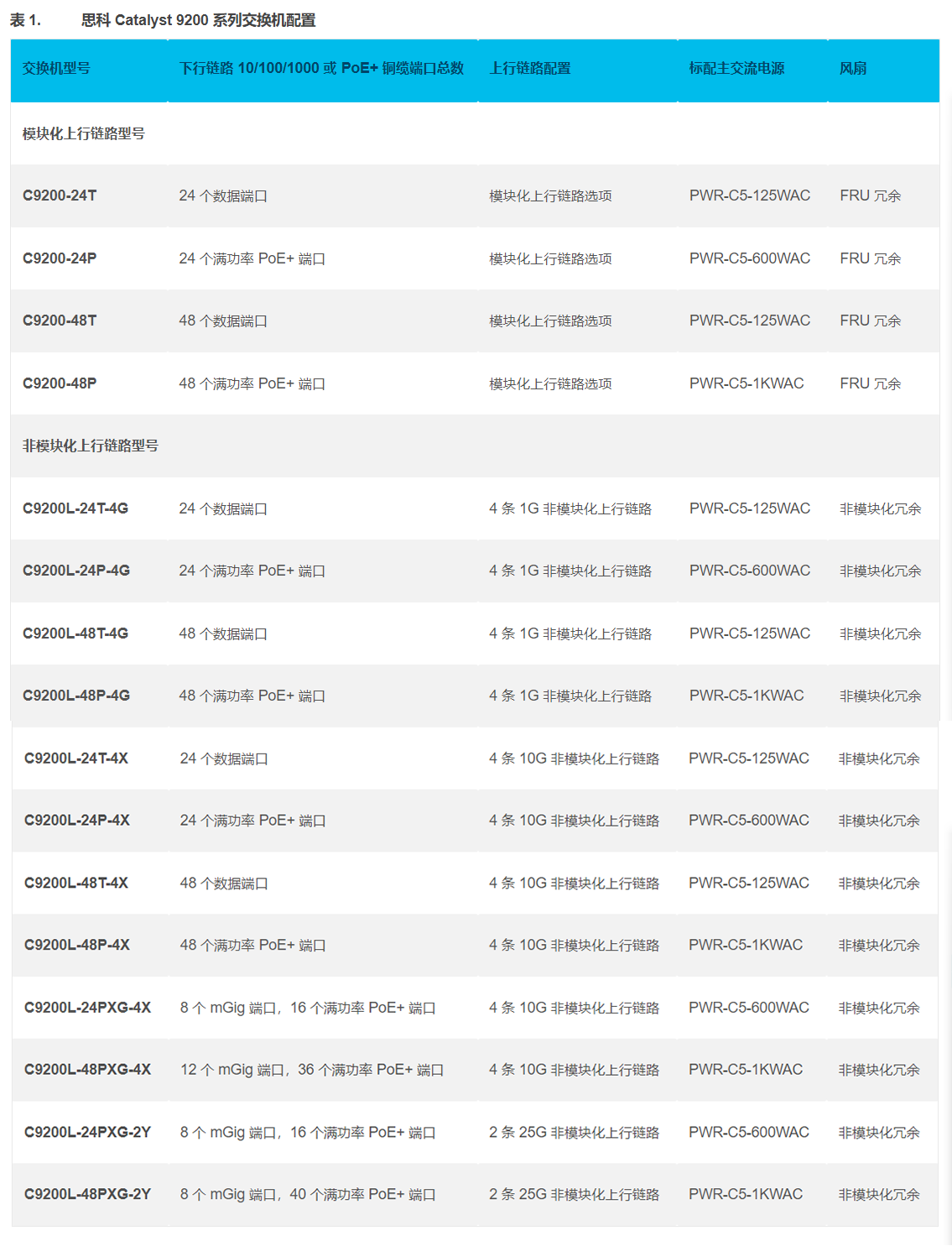 表 1.　　思科 Catalyst 9200 系列交换机配置

| 交换机型号 | 下行链路 10/100/1000 或 PoE+ 铜缆端口总数 | 上行链路配置 | 标配主交流电源 | 风扇 |
|---|---|---|---|---|
| 模块化上行链路型号 | | | | |
| C9200-24T | 24 个数据端口 | 模块化上行链路选项 | PWR-C5-125WAC | FRU 冗余 |
| C9200-24P | 24 个满功率 PoE+ 端口 | 模块化上行链路选项 | PWR-C5-600WAC | FRU 冗余 |
| C9200-48T | 48 个数据端口 | 模块化上行链路选项 | PWR-C5-125WAC | FRU 冗余 |
| C9200-48P | 48 个满功率 PoE+ 端口 | 模块化上行链路选项 | PWR-C5-1KWAC | FRU 冗余 |
| 非模块化上行链路型号 | | | | |
| C9200L-24T-4G | 24 个数据端口 | 4 条 1G 非模块化上行链路 | PWR-C5-125WAC | 非模块化冗余 |
| C9200L-24P-4G | 24 个满功率 PoE+ 端口 | 4 条 1G 非模块化上行链路 | PWR-C5-600WAC | 非模块化冗余 |
| C9200L-48T-4G | 48 个数据端口 | 4 条 1G 非模块化上行链路 | PWR-C5-125WAC | 非模块化冗余 |
| C9200L-48P-4G | 48 个满功率 PoE+ 端口 | 4 条 1G 非模块化上行链路 | PWR-C5-1KWAC | 非模块化冗余 |
| C9200L-24T-4X | 24 个数据端口 | 4 条 10G 非模块化上行链路 | PWR-C5-125WAC | 非模块化冗余 |
| C9200L-24P-4X | 24 个满功率 PoE+ 端口 | 4 条 10G 非模块化上行链路 | PWR-C5-600WAC | 非模块化冗余 |
| C9200L-48T-4X | 48 个数据端口 | 4 条 10G 非模块化上行链路 | PWR-C5-125WAC | 非模块化冗余 |
| C9200L-48P-4X | 48 个满功率 PoE+ 端口 | 4 条 10G 非模块化上行链路 | PWR-C5-1KWAC | 非模块化冗余 |
| C9200L-24PXG-4X | 8 个 mGig 端口，16 个满功率 PoE+ 端口 | 4 条 10G 非模块化上行链路 | PWR-C5-600WAC | 非模块化冗余 |
| C9200L-48PXG-4X | 12 个 mGig 端口，36 个满功率 PoE+ 端口 | 4 条 10G 非模块化上行链路 | PWR-C5-1KWAC | 非模块化冗余 |
| C9200L-24PXG-2Y | 8 个 mGig 端口，16 个满功率 PoE+ 端口 | 2 条 25G 非模块化上行链路 | PWR-C5-600WAC | 非模块化冗余 |
| C9200L-48PXG-2Y | 8 个 mGig 端口，40 个满功率 PoE+ 端口 | 2 条 25G 非模块化上行链路 | PWR-C5-1KWAC | 非模块化冗余 |